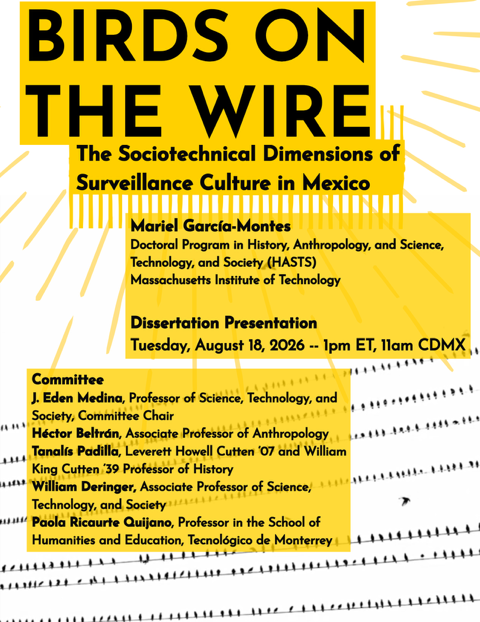 BIRDS ON THE WIRE

The Sociotechnical Dimensions of Surveillance Culture in Mexico

Mariel García-Montes
Doctoral Program in History, Anthropology, and Science, Technology, and Society (HASTS)
Massachusetts Institute of Technology

Dissertation Presentation
Tuesday, August 18, 2026 -- 1pm ET, 11am CDMX

Committee
J. Eden Medina, Professor of Science, Technology, and Society, Committee Chair
Héctor Beltrán, Associate Professor of Anthropology
Tanalís Padilla, Leverett Howell Cutten '07 and William King Cutten '39 Professor of History
William Deringer, Associate Professor of Science, Technology, and Society
Paola Ricaurte Quijano, Professor in the School of Humanities and Education, Tecnológico de Monterrey